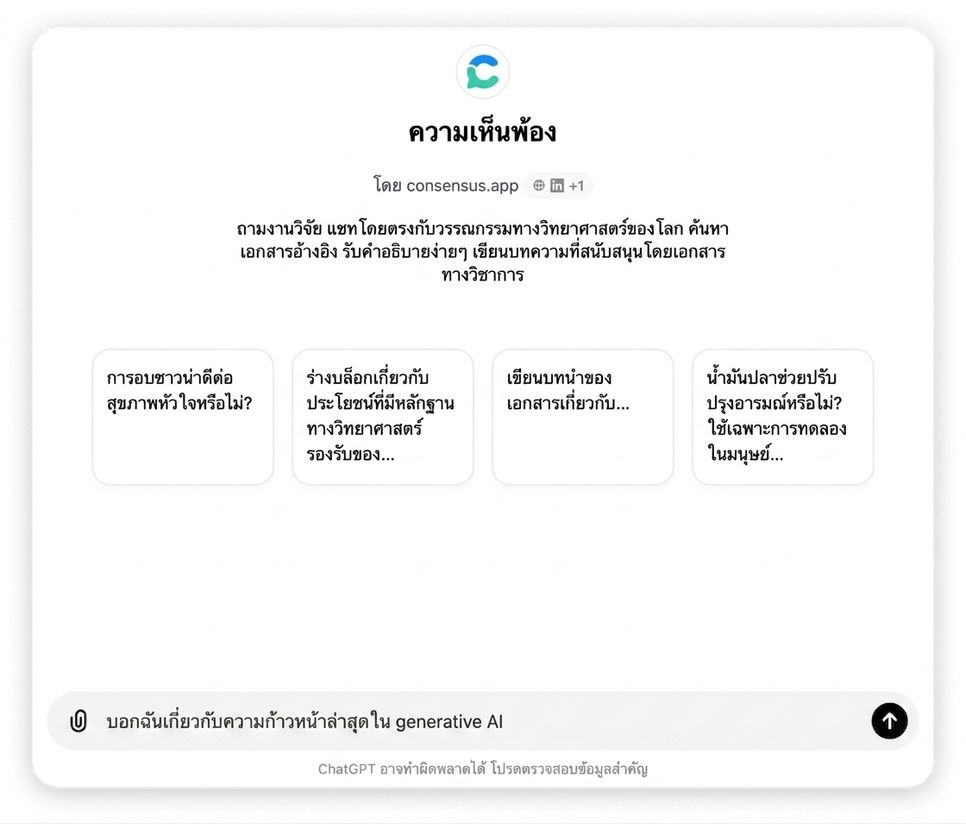 ความเห็นพ้อง

โดย consensus.app +1

ถามงานวิจัย แชทโดยตรงกับวรรณกรรมทางวิทยาศาสตร์ของโลก ค้นหาเอกสารอ้างอิง รับคำอธิบายง่ายๆ เขียนบทความที่สนับสนุนโดยเอกสารทางวิชาการ

การอบซาวน่าดีต่อสุขภาพหัวใจหรือไม่?

ร่างบล็อกเกี่ยวกับประโยชน์ที่มีหลักฐานทางวิทยาศาสตร์รองรับของ...

เขียนบทนำของเอกสารเกี่ยวกับ...

น้ำมันปลาช่วยปรับปรุงอารมณ์หรือไม่? ใช้เฉพาะการทดลองในมนุษย์...

บอกฉันเกี่ยวกับความก้าวหน้าล่าสุดใน generative AI

ChatGPT อาจทำผิดพลาดได้ โปรดตรวจสอบข้อมูลสำคัญ